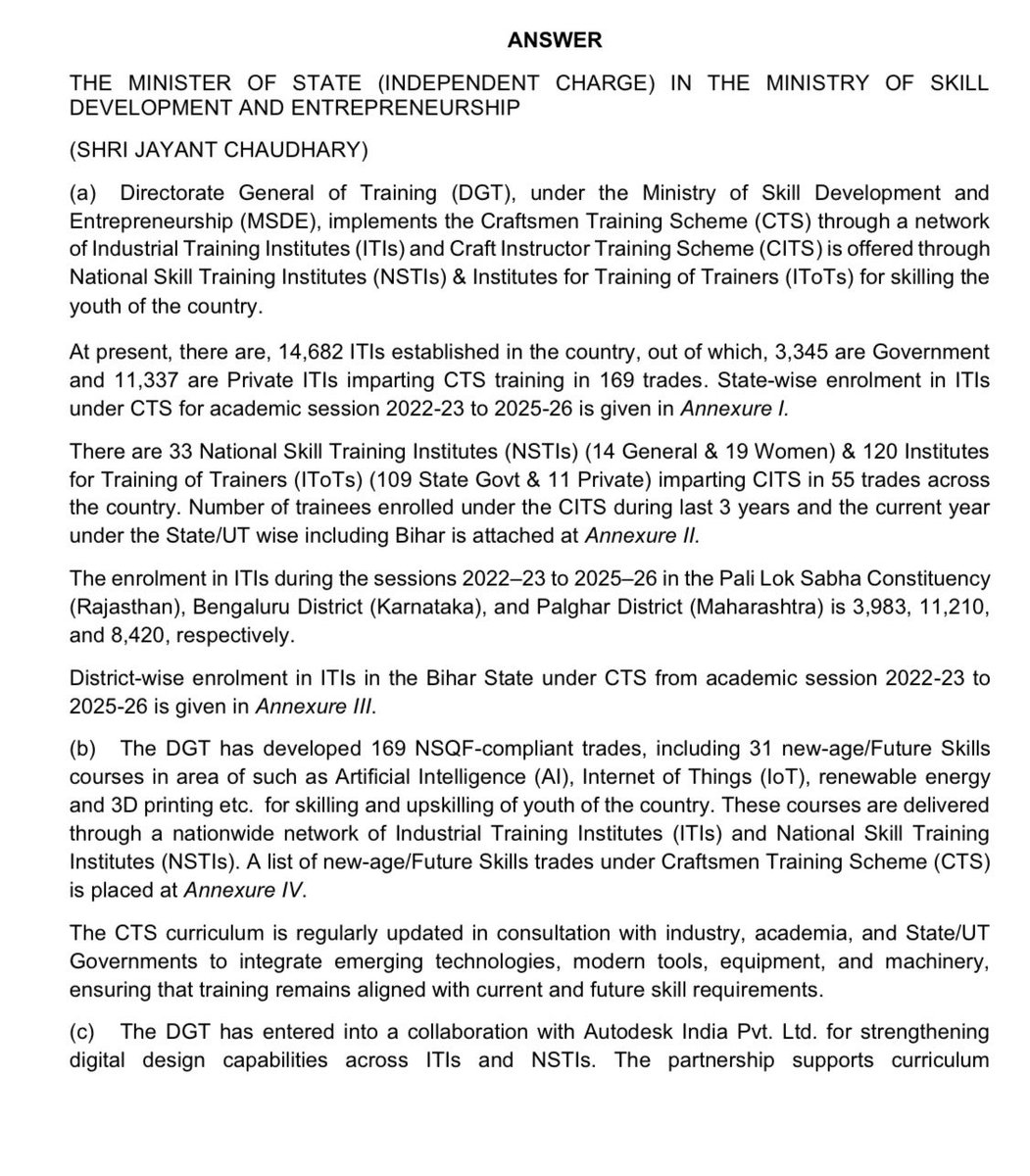 ANSWER

THE MINISTER OF STATE (INDEPENDENT CHARGE) IN THE MINISTRY OF SKILL DEVELOPMENT AND ENTREPRENEURSHIP

(SHRI JAYANT CHAUDHARY)

(a) Directorate General of Training (DGT), under the Ministry of Skill Development and Entrepreneurship (MSDE), implements the Craftsmen Training Scheme (CTS) through a network of Industrial Training Institutes (ITIs) and Craft Instructor Training Scheme (CITS) is offered through National Skill Training Institutes (NSTIs) & Institutes for Training of Trainers (IToTs) for skilling the youth of the country.

At present, there are, 14,682 ITIs established in the country, out of which, 3,345 are Government and 11,337 are Private ITIs imparting CTS training in 169 trades. State-wise enrolment in ITIs under CTS for academic session 2022-23 to 2025-26 is given in Annexure I.

There are 33 National Skill Training Institutes (NSTIs) (14 General & 19 Women) & 120 Institutes for Training of Trainers (IToTs) (109 State Govt & 11 Private) imparting CITS in 55 trades across the country. Number of trainees enrolled under the CITS during last 3 years and the current year under the State/UT wise including Bihar is attached at Annexure II.

The enrolment in ITIs during the sessions 2022–23 to 2025–26 in the Pali Lok Sabha Constituency (Rajasthan), Bengaluru District (Karnataka), and Palghar District (Maharashtra) is 3,983, 11,210, and 8,420, respectively.

District-wise enrolment in ITIs in the Bihar State under CTS from academic session 2022-23 to 2025-26 is given in Annexure III.

(b) The DGT has developed 169 NSQF-compliant trades, including 31 new-age/Future Skills courses in area of such as Artificial Intelligence (AI), Internet of Things (IoT), renewable energy and 3D printing etc. for skilling and upskilling of youth of the country. These courses are delivered through a nationwide network of Industrial Training Institutes (ITIs) and National Skill Training Institutes (NSTIs). A list of new-age/Future Skills trades under Craftsmen Training Scheme (CTS) is placed at Annexure IV.

The CTS curriculum is regularly updated in consultation with industry, academia, and State/UT Governments to integrate emerging technologies, modern tools, equipment, and machinery, ensuring that training remains aligned with current and future skill requirements.

(c) The DGT has entered into a collaboration with Autodesk India Pvt. Ltd. for strengthening digital design capabilities across ITIs and NSTIs. The partnership supports curriculum